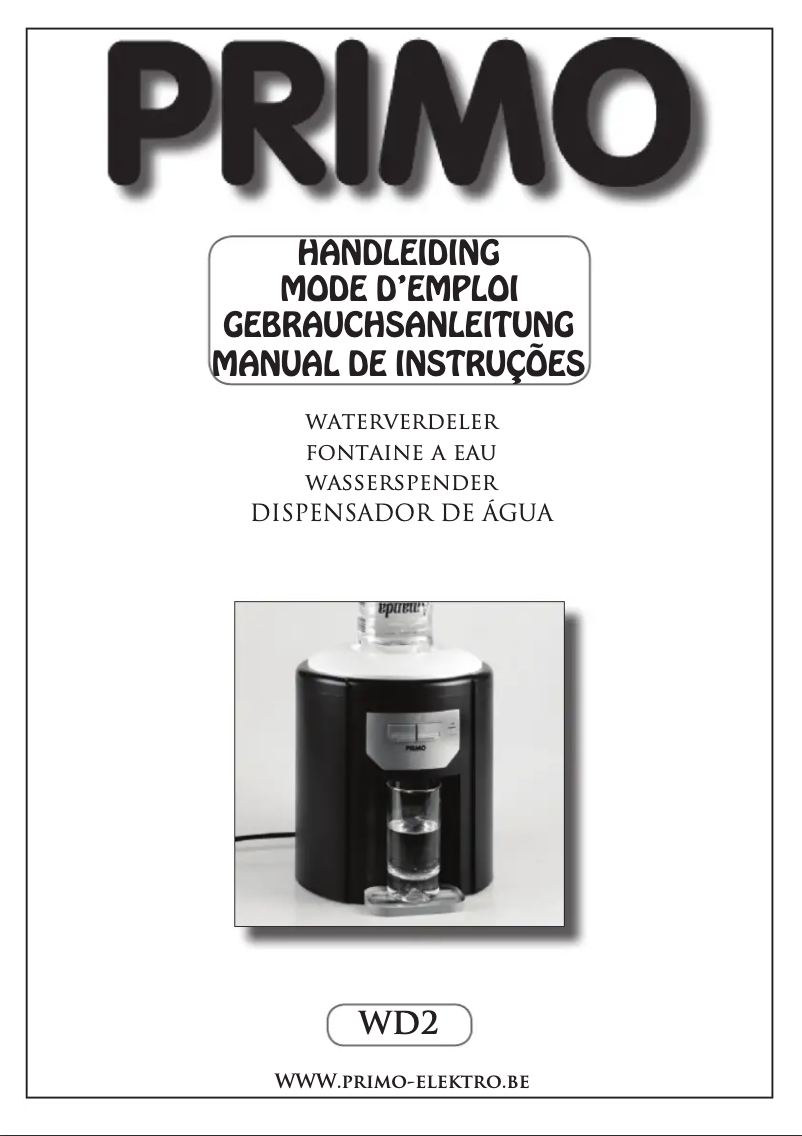 PRIMO

HANDLEIDING
MODE D'EMPLOI
GEBRAUCHSANLEITUNG
MANUAL DE INSTRUÇÕES

WATERVERDELER
FONTAINE A EAU
WASSERSPENDER
DISPENSADOR DE ÁGUA

PRIMO

WD2

WWW.PRIMO-ELEKTRO.BE